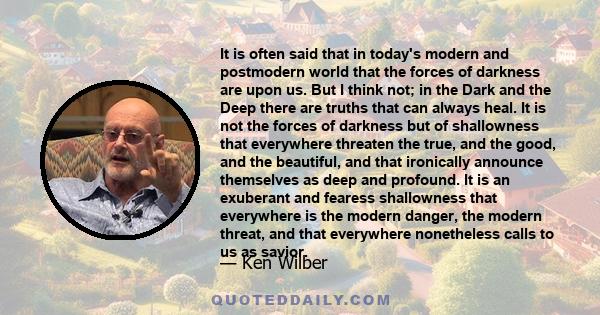 It is often said that in today's modern and postmodern world that the forces of darkness are upon us. But I think not; in the Dark and the Deep there are truths that can always heal. It is not the forces of darkness but of shallowness that everywhere threaten the true, and the good, and the beautiful, and that ironically announce themselves as deep and profound. It is an exuberant and fearess shallowness that everywhere is the modern danger, the modern threat, and that everywhere nonetheless calls to us as savior.

— Ken Wilber

QUOTEDDAILY.COM